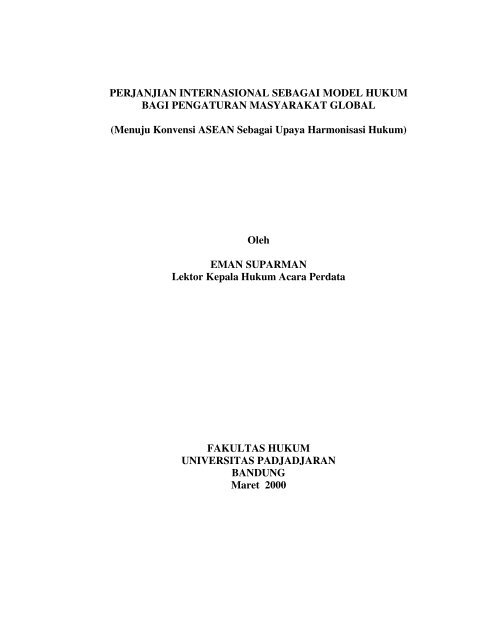 PERJANJIAN INTERNASIONAL SEBAGAI MODEL HUKUM
BAGI PENGATURAN MASYARAKAT GLOBAL

(Menuju Konvensi ASEAN Sebagai Upaya Harmonisasi Hukum)

Oleh

EMAN SUPARMAN
Lektor Kepala Hukum Acara Perdata

FAKULTAS HUKUM
UNIVERSITAS PADJADJARAN
BANDUNG
Maret 2000